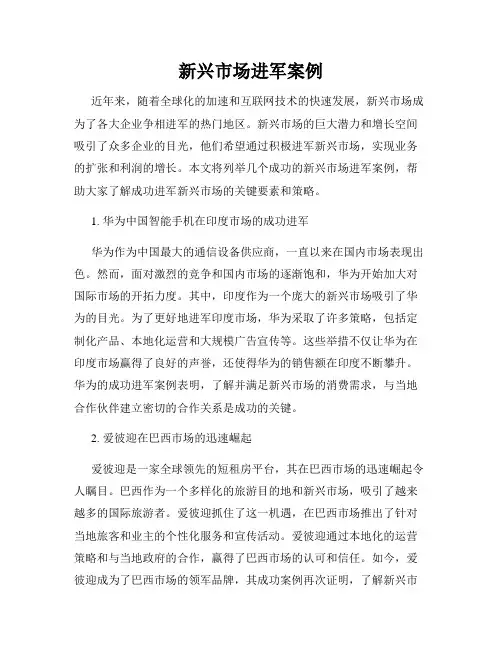 新兴市场进军案例

近年来，随着全球化的加速和互联网技术的快速发展，新兴市场成为了各大企业争相进军的热门地区。新兴市场的巨大潜力和增长空间吸引了众多企业的目光，他们希望通过积极进军新兴市场，实现业务的扩张和利润的增长。本文将列举几个成功的新兴市场进军案例，帮助大家了解成功进军新兴市场的关键要素和策略。

1. 华为中国智能手机在印度市场的成功进军

华为作为中国最大的通信设备供应商，一直以来在国内市场表现出色。然而，面对激烈的竞争和国内市场的逐渐饱和，华为开始加大对国际市场的开拓力度。其中，印度作为一个庞大的新兴市场吸引了华为的目光。为了更好地进军印度市场，华为采取了许多策略，包括定制化产品、本地化运营和大规模广告宣传等。这些举措不仅让华为在印度市场赢得了良好的声誉，还使得华为的销售额在印度不断攀升。华为的成功进军案例表明，了解并满足新兴市场的消费需求，与当地合作伙伴建立密切的合作关系是成功的关键。

2. 爱彼迎在巴西市场的迅速崛起

爱彼迎是一家全球领先的短租房平台，其在巴西市场的迅速崛起令人瞩目。巴西作为一个多样化的旅游目的地和新兴市场，吸引了越来越多的国际旅游者。爱彼迎抓住了这一机遇，在巴西市场推出了针对当地旅客和业主的个性化服务和宣传活动。爱彼迎通过本地化的运营策略和与当地政府的合作，赢得了巴西市场的认可和信任。如今，爱彼迎成为了巴西市场的领军品牌，其成功案例再次证明，了解新兴市